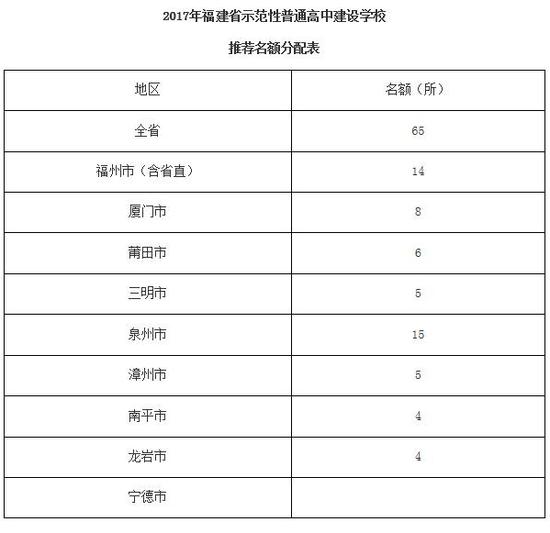 2017年福建省示范性普通高中建设学校

推荐名额分配表

| 地区 | 名额（所） |
|---|---|
| 全省 | 65 |
| 福州市（含省直） | 14 |
| 厦门市 | 8 |
| 莆田市 | 6 |
| 三明市 | 5 |
| 泉州市 | 15 |
| 漳州市 | 5 |
| 南平市 | 4 |
| 龙岩市 | 4 |
| 宁德市 | |